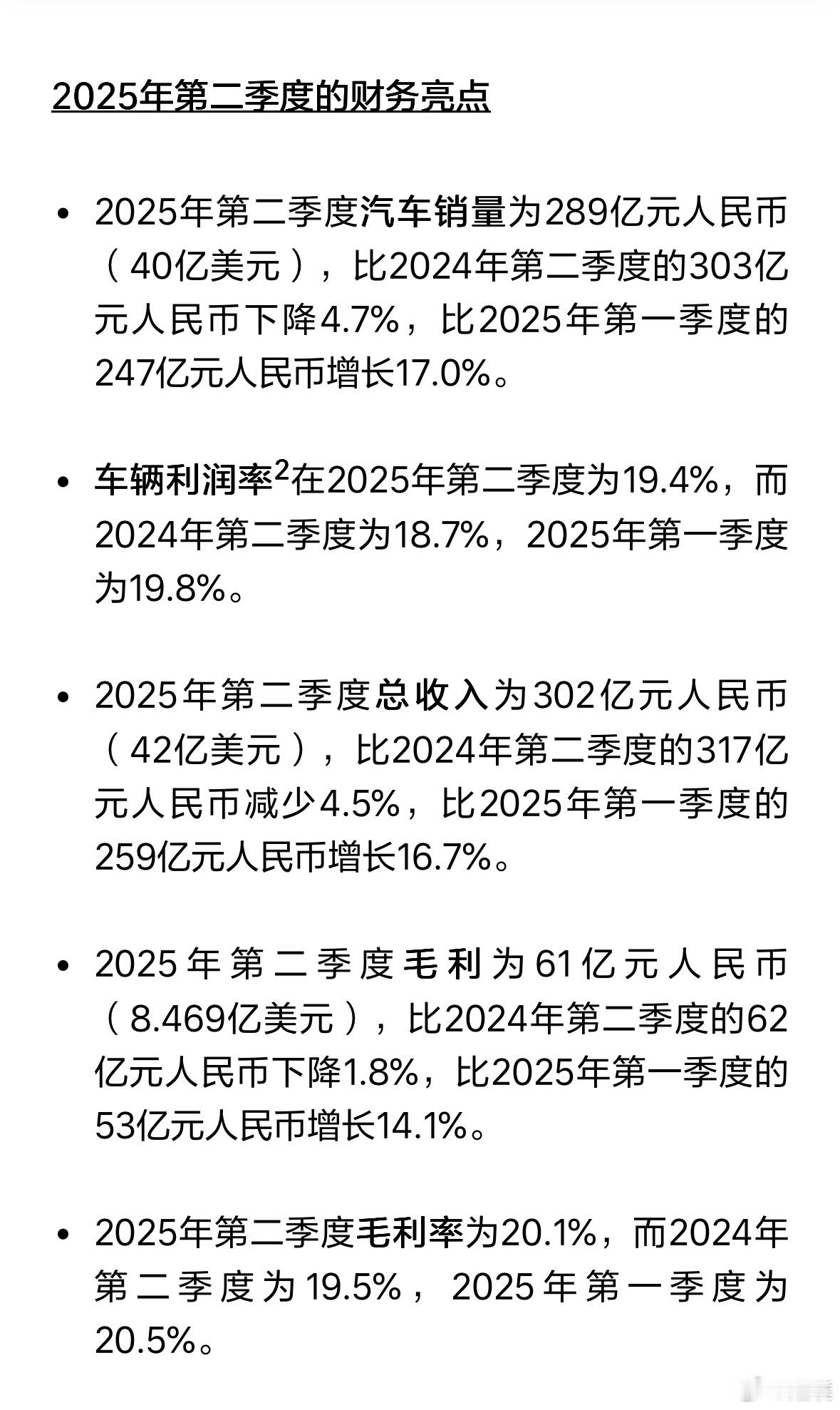 2025年第二季度的财务亮点

• 2025年第二季度汽车销量为289亿元人民币（40亿美元），比2024年第二季度的303亿元人民币下降4.7%，比2025年第一季度的247亿元人民币增长17.0%。

• 车辆利润率$^2$在2025年第二季度为19.4%，而2024年第二季度为18.7%，2025年第一季度为19.8%。

• 2025年第二季度总收入为302亿元人民币（42亿美元），比2024年第二季度的317亿元人民币减少4.5%，比2025年第一季度的259亿元人民币增长16.7%。

• 2025年第二季度毛利为61亿元人民币（8.469亿美元），比2024年第二季度的62亿元人民币下降1.8%，比2025年第一季度的53亿元人民币增长14.1%。

• 2025年第二季度毛利率为20.1%，而2024年第二季度为19.5%，2025年第一季度为20.5%。